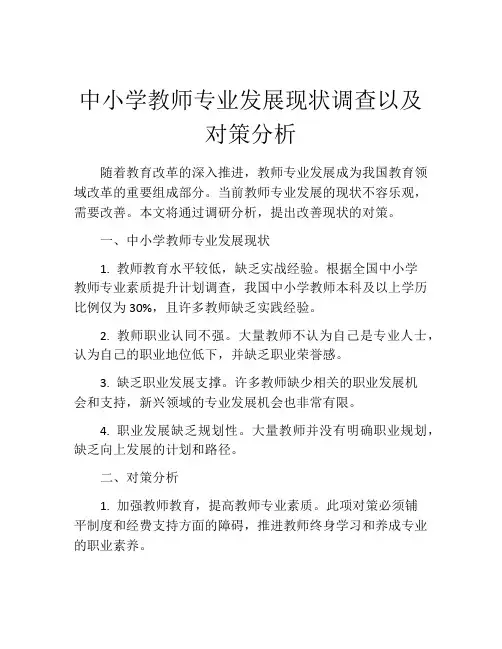 中小学教师专业发展现状调查以及对策分析

随着教育改革的深入推进，教师专业发展成为我国教育领域改革的重要组成部分。当前教师专业发展的现状不容乐观，需要改善。本文将通过调研分析，提出改善现状的对策。

一、中小学教师专业发展现状

1. 教师教育水平较低，缺乏实战经验。根据全国中小学教师专业素质提升计划调查，我国中小学教师本科及以上学历比例仅为 30%，且许多教师缺乏实践经验。

2. 教师职业认同不强。大量教师不认为自己是专业人士，认为自己的职业地位低下，并缺乏职业荣誉感。

3. 缺乏职业发展支撑。许多教师缺少相关的职业发展机会和支持，新兴领域的专业发展机会也非常有限。

4. 职业发展缺乏规划性。大量教师并没有明确职业规划，缺乏向上发展的计划和路径。

二、对策分析

1. 加强教师教育，提高教师专业素质。此项对策必须铺平制度和经费支持方面的障碍，推进教师终身学习和养成专业的职业素养。